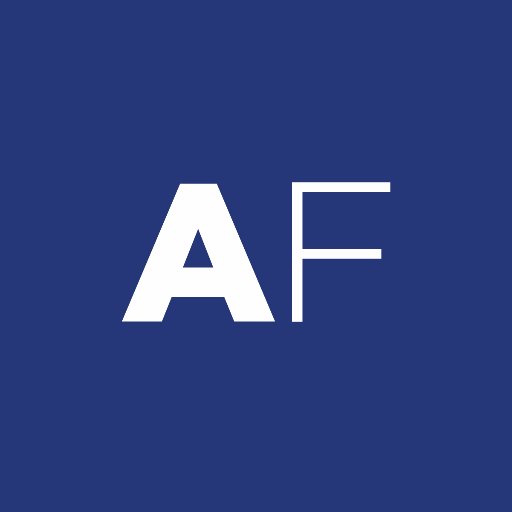 AF